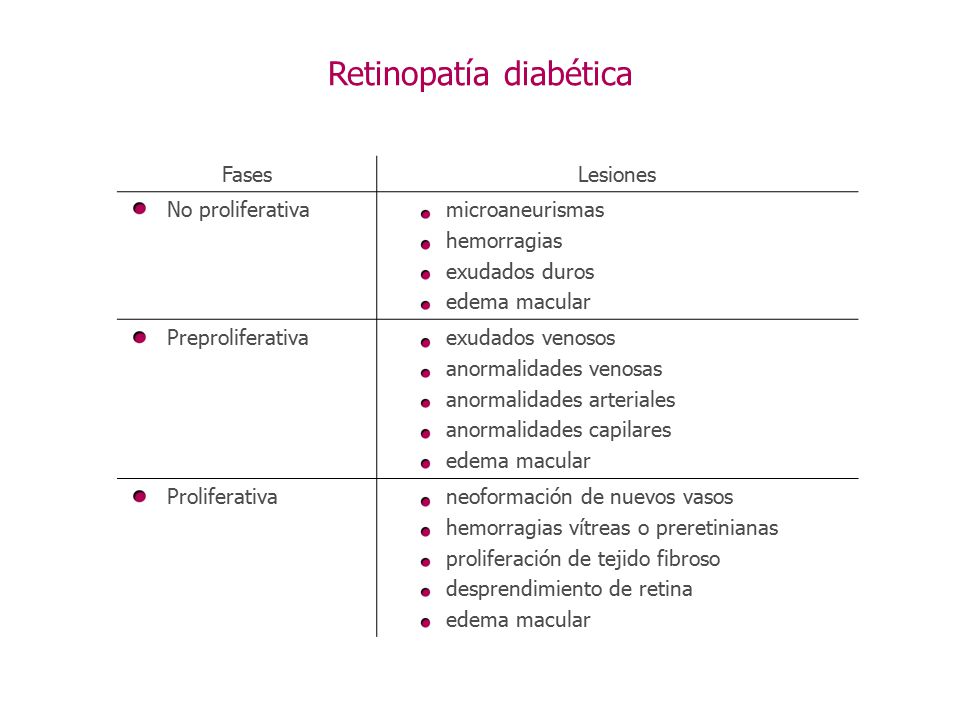 Retinopatía diabética

| Fases | Lesiones |
|---|---|
| No proliferativa | microaneurismas<br>hemorragias<br>exudados duros<br>edema macular |
| Preproliferativa | exudados venosos<br>anormalidades venosas<br>anormalidades arteriales<br>anormalidades capilares<br>edema macular |
| Proliferativa | neoformación de nuevos vasos<br>hemorragias vítreas o preretinianas<br>proliferación de tejido fibroso<br>desprendimiento de retina<br>edema macular |